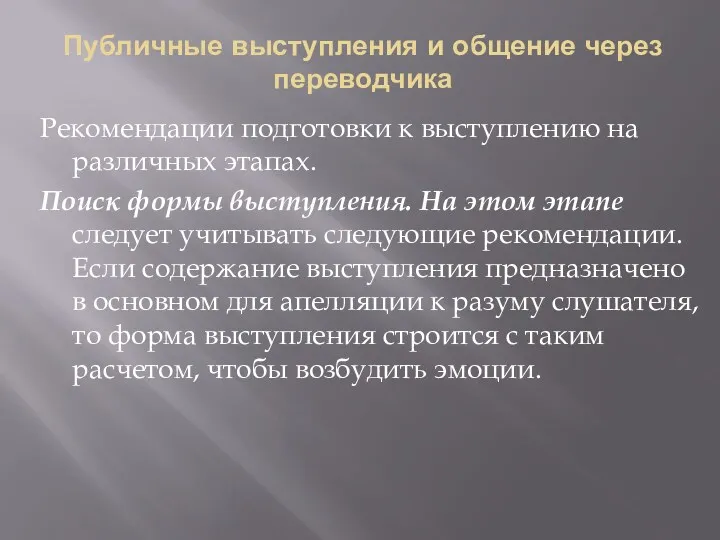 Публичные выступления и общение через переводчика

Рекомендации подготовки к выступлению на различных этапах.

Поиск формы выступления. На этом этапе следует учитывать следующие рекомендации. Если содержание выступления предназначено в основном для апелляции к разуму слушателя, то форма выступления строится с таким расчетом, чтобы возбудить эмоции.